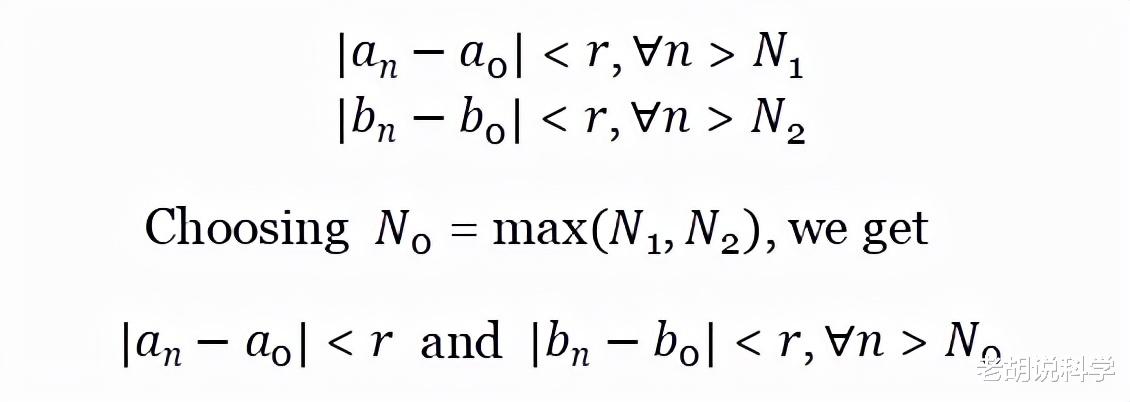 $|a_n - a_0| < r, \forall n > N_1$
$|b_n - b_0| < r, \forall n > N_2$

Choosing $N_0 = \max(N_1, N_2)$, we get

$|a_n - a_0| < r$ and $|b_n - b_0| < r, \forall n > N_0$

老胡说科学